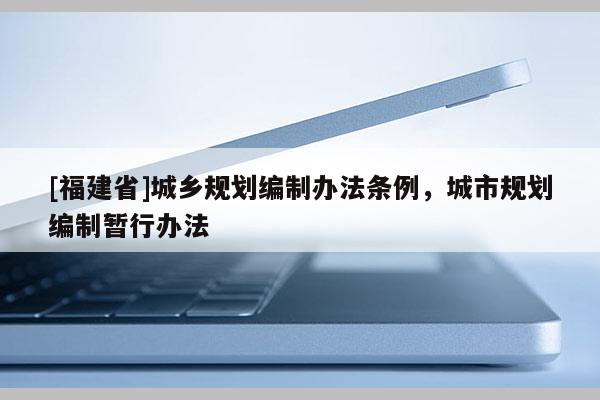 [福建省]城乡规划编制办法条例，城市规划编制暂行办法